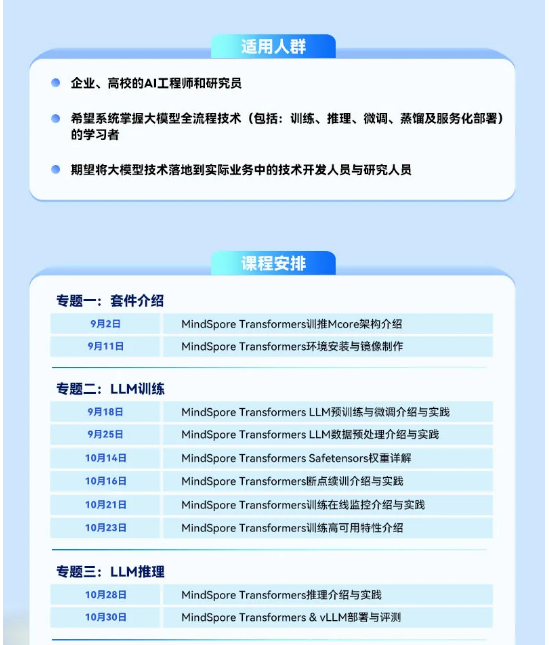 适用人群

企业、高校的AI工程师和研究员

希望系统掌握大模型全流程技术（包括：训练、推理、微调、蒸馏及服务化部署）的学习者

期望将大模型技术落地到实际业务中的技术开发人员与研究人员

课程安排

专题一：套件介绍

| 9月2日 | MindSpore Transformers训推Mcore架构介绍 |
|---|---|
| 9月11日 | MindSpore Transformers环境安装与镜像制作 |

专题二：LLM训练

| 9月18日 | MindSpore Transformers LLM预训练与微调介绍与实践 |
|---|---|
| 9月25日 | MindSpore Transformers LLM数据预处理介绍与实践 |
| 10月14日 | MindSpore Transformers Safetensors权重详解 |
| 10月16日 | MindSpore Transformers断点续训介绍与实践 |
| 10月21日 | MindSpore Transformers训练在线监控介绍与实践 |
| 10月23日 | MindSpore Transformers训练高可用特性介绍 |

专题三：LLM推理

| 10月28日 | MindSpore Transformers推理介绍与实践 |
|---|---|
| 10月30日 | MindSpore Transformers & vLLM部署与评测 |